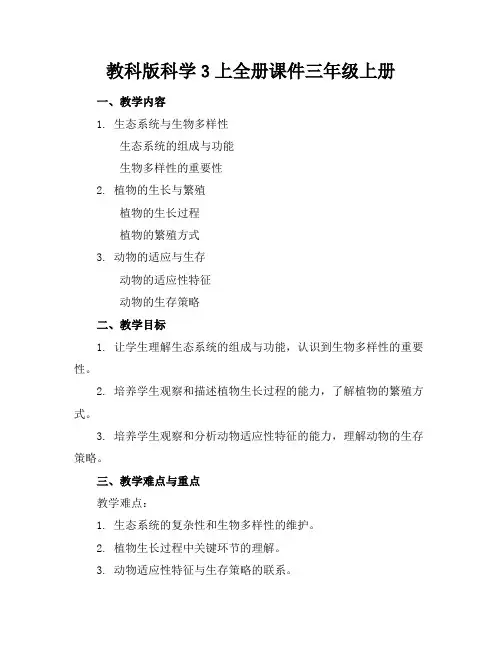 教科版科学 3 上全册课件三年级上册

一、教学内容

1. 生态系统与生物多样性

生态系统的组成与功能

生物多样性的重要性

2. 植物的生长与繁殖

植物的生长过程

植物的繁殖方式

3. 动物的适应与生存

动物的适应性特征

动物的生存策略

二、教学目标

1. 让学生理解生态系统的组成与功能，认识到生物多样性的重要性。

2. 培养学生观察和描述植物生长过程的能力，了解植物的繁殖方式。

3. 培养学生观察和分析动物适应性特征的能力，理解动物的生存策略。

三、教学难点与重点

教学难点：

1. 生态系统的复杂性和生物多样性的维护。

2. 植物生长过程中关键环节的理解。

3. 动物适应性特征与生存策略的联系。